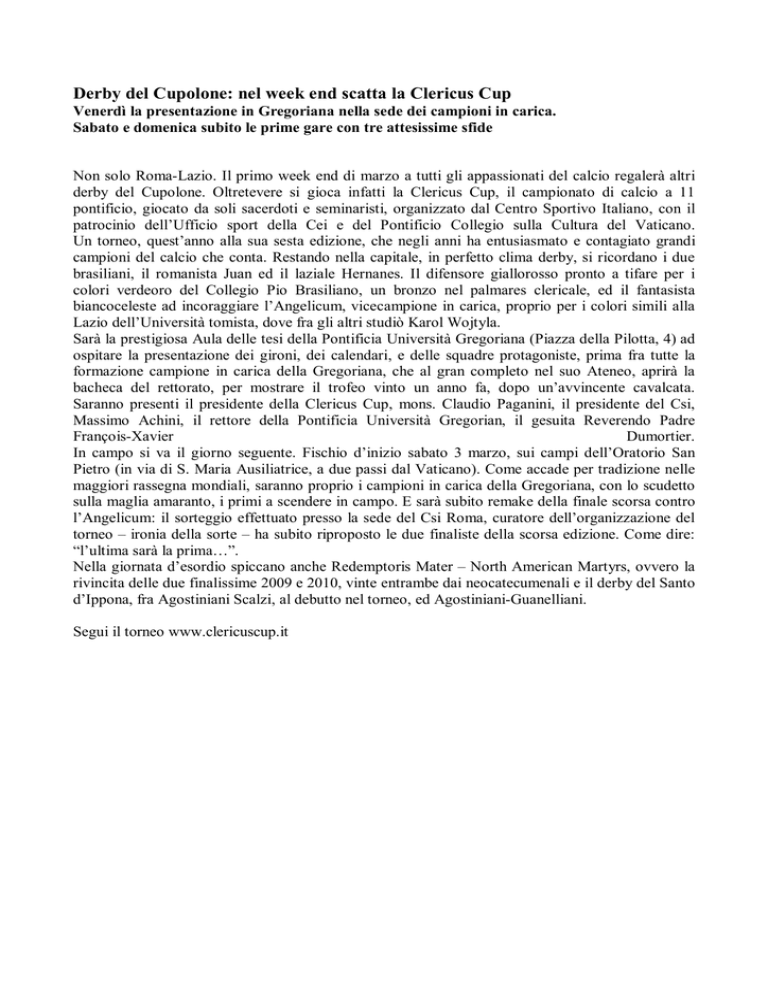 Derby del Cupolone: nel week end scatta la Clericus Cup
Venerdì la presentazione in Gregoriana nella sede dei campioni in carica.
Sabato e domenica subito le prime gare con tre attesissime sfide

Non solo Roma-Lazio. Il primo week end di marzo a tutti gli appassionati del calcio regalerà altri derby del Cupolone. Oltretevere si gioca infatti la Clericus Cup, il campionato di calcio a 11 pontificio, giocato da soli sacerdoti e seminaristi, organizzato dal Centro Sportivo Italiano, con il patrocinio dell'Ufficio sport della Cei e del Pontificio Collegio sulla Cultura del Vaticano. Un torneo, quest'anno alla sua sesta edizione, che negli anni ha entusiasmato e contagiato grandi campioni del calcio che conta. Restando nella capitale, in perfetto clima derby, si ricordano i due brasiliani, il romanista Juan ed il laziale Hernanes. Il difensore giallorosso pronto a tifare per i colori verdeoro del Collegio Pio Brasiliano, un bronzo nel palmares clericale, ed il fantasista biancoceleste ad incoraggiare l'Angelicum, vicecampione in carica, proprio per i colori simili alla Lazio dell'Università tomista, dove fra gli altri studiò Karol Wojtyla.
Sarà la prestigiosa Aula delle tesi della Pontificia Università Gregoriana (Piazza della Pilotta, 4) ad ospitare la presentazione dei gironi, dei calendari, e delle squadre protagoniste, prima fra tutte la formazione campione in carica della Gregoriana, che al gran completo nel suo Ateneo, aprirà la bacheca del rettorato, per mostrare il trofeo vinto un anno fa, dopo un'avvincente cavalcata. Saranno presenti il presidente della Clericus Cup, mons. Claudio Paganini, il presidente del Csi, Massimo Achini, il rettore della Pontificia Università Gregorian, il gesuita Reverendo Padre François-Xavier Dumortier.
In campo si va il giorno seguente. Fischio d'inizio sabato 3 marzo, sui campi dell'Oratorio San Pietro (in via di S. Maria Ausiliatrice, a due passi dal Vaticano). Come accade per tradizione nelle maggiori rassegna mondiali, saranno proprio i campioni in carica della Gregoriana, con lo scudetto sulla maglia amaranto, i primi a scendere in campo. E sarà subito remake della finale scorsa contro l'Angelicum: il sorteggio effettuato presso la sede del Csi Roma, curatore dell'organizzazione del torneo – ironia della sorte – ha subito riproposto le due finaliste della scorsa edizione. Come dire: "l'ultima sarà la prima…".
Nella giornata d'esordio spiccano anche Redemptoris Mater – North American Martyrs, ovvero la rivincita delle due finalissime 2009 e 2010, vinte entrambe dai neocatecumenali e il derby del Santo d'Ippona, fra Agostiniani Scalzi, al debutto nel torneo, ed Agostiniani-Guanelliani.

Segui il torneo www.clericuscup.it